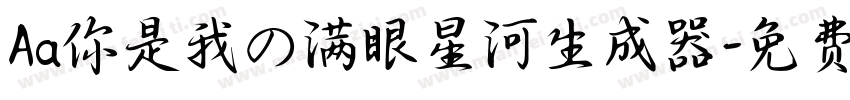 Aa你是我の满眼星河生成器-免费